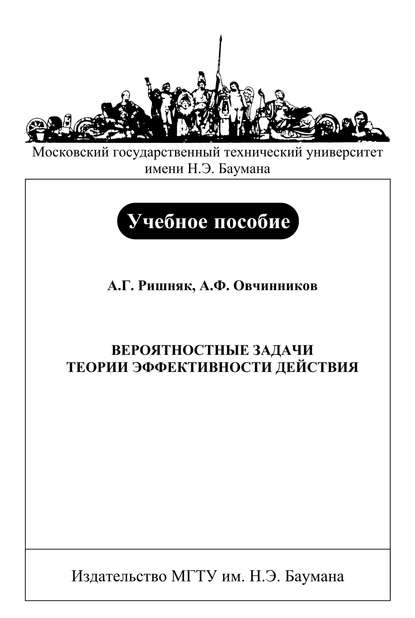 Московский государственный технический университет имени Н.Э. Баумана

Учебное пособие

А.Г. Ришняк, А.Ф. Овчинников

ВЕРОЯТНОСТНЫЕ ЗАДАЧИ
ТЕОРИИ ЭФФЕКТИВНОСТИ ДЕЙСТВИЯ

Издательство МГТУ им. Н.Э. Баумана